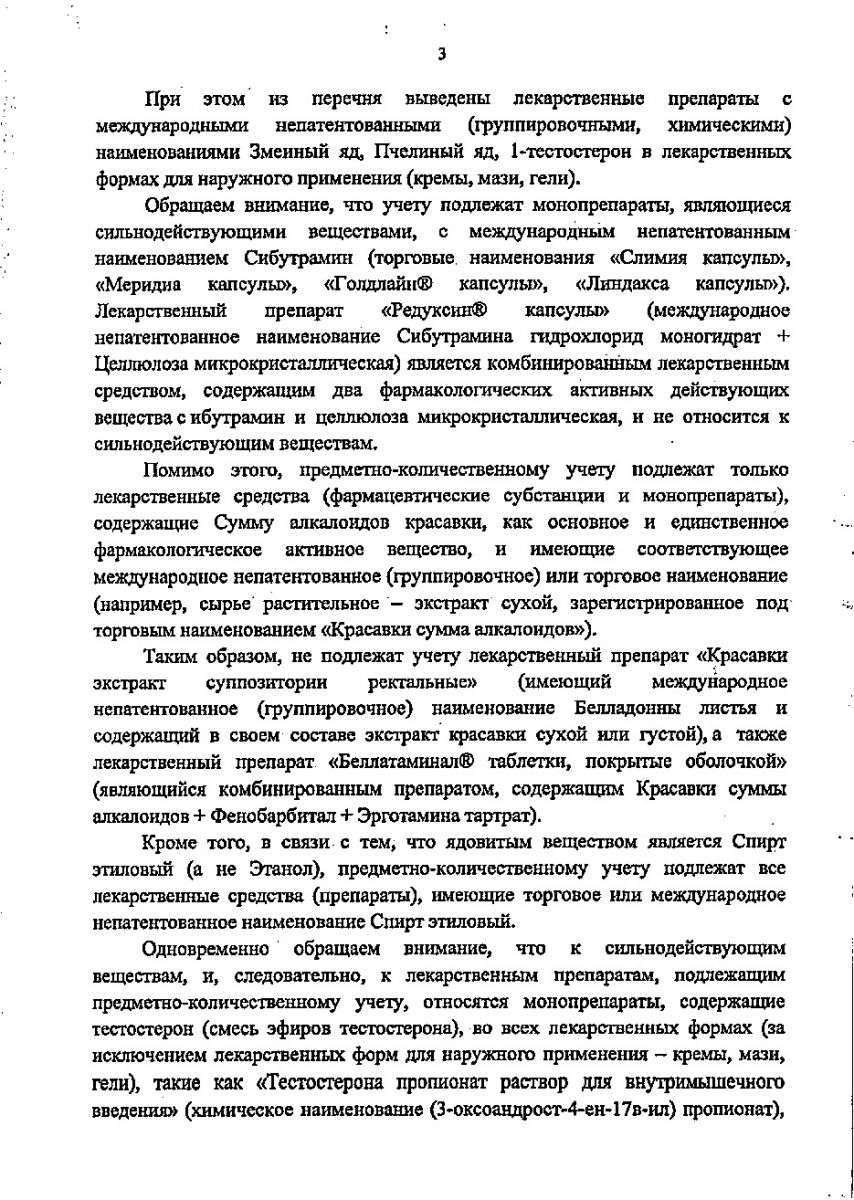 3

При этом из перечня выведены лекарственные препараты с международными непатентованными (группировочными, химическими) наименованиями Зменный яд, Пчелиный яд, 1-тестостерон в лекарственных формах для наружного применения (кремы, мази, гели).

Обращаем внимание, что учету подлежат монопрепараты, являющиеся сильнодействующими веществами, с международным непатентованным наименованием Сибутрамин (торговые наименования «Слимия капсулы», «Меридиа капсулы», «Голдлайн® капсулы», «Линдакса капсулы»). Лекарственный препарат «Редуксин® капсулы» (международное непатентованное наименование Сибутрамина гидрохлорид моногидрат + Целлюлоза микрокристаллическая) является комбинированным лекарственным средством, содержащим два фармакологических активных действующих вещества с ибутрамин и целлюлоза микрокристаллическая, и не относится к сильнодействующим веществам.

Помимо этого, предметно-количественному учету подлежат только лекарственные средства (фармацевтические субстанции и монопрепараты), содержащие Сумму алкалоидов красавки, как основное и единственное фармакологическое активное вещество, и имеющие соответствующее международное непатентованное (группировочное) или торговое наименование (например, сырье растительное – экстракт сухой, зарегистрированное под торговым наименованием «Красавки сумма алкалоидов»).

Таким образом, не подлежат учету лекарственный препарат «Красавки экстракт суппозитории ректальные» (имеющий международное непатентованное (группировочное) наименование Белладонны листья и содержащий в своем составе экстракт красавки сухой или густой), а также лекарственный препарат «Беллатаминал® таблетки, покрытые оболочкой» (являющийся комбинированным препаратом, содержащим Красавки суммы алкалоидов + Фенобарбитал + Эрготамина тартрат).

Кроме того, в связи с тем, что ядовитым веществом является Спирт этиловый (а не Этанол), предметно-количественному учету подлежат все лекарственные средства (препараты), имеющие торговое или международное непатентованное наименование Спирт этиловый.

Одновременно обращаем внимание, что к сильнодействующим веществам, и, следовательно, к лекарственным препаратам, подлежащим предметно-количественному учету, относятся монопрепараты, содержащие тестостерон (смесь эфиров тестостерона), во всех лекарственных формах (за исключением лекарственных форм для наружного применения – кремы, мази, гели), такие как «Тестостерона пропионат раствор для внутримышечного введения» (химическое наименование (3-оксоандрост-4-ен-17в-ил) пропионат),